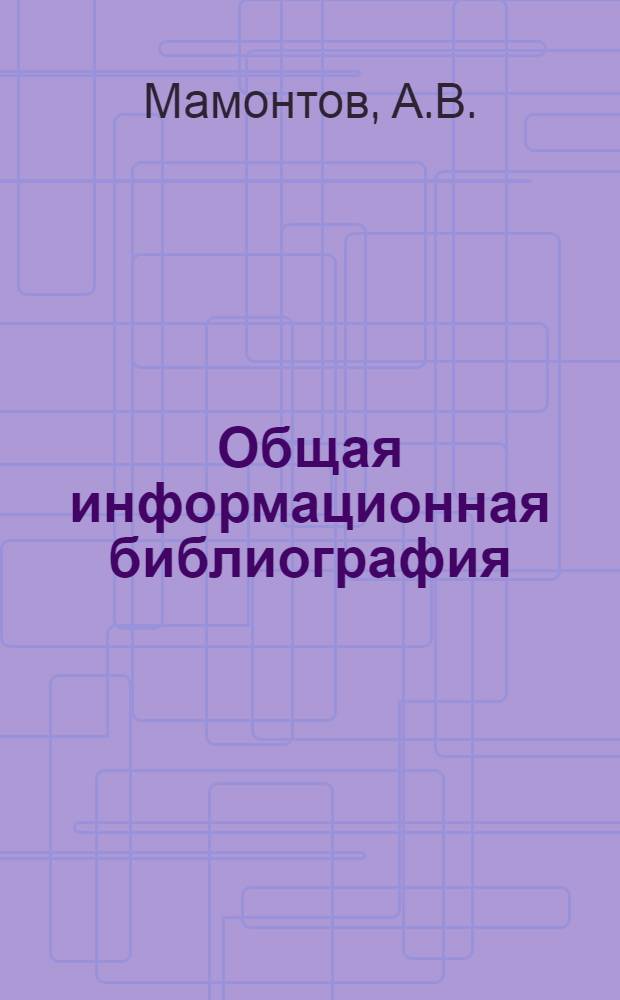 Мамонтов, А.В.

Общая информационная библиография